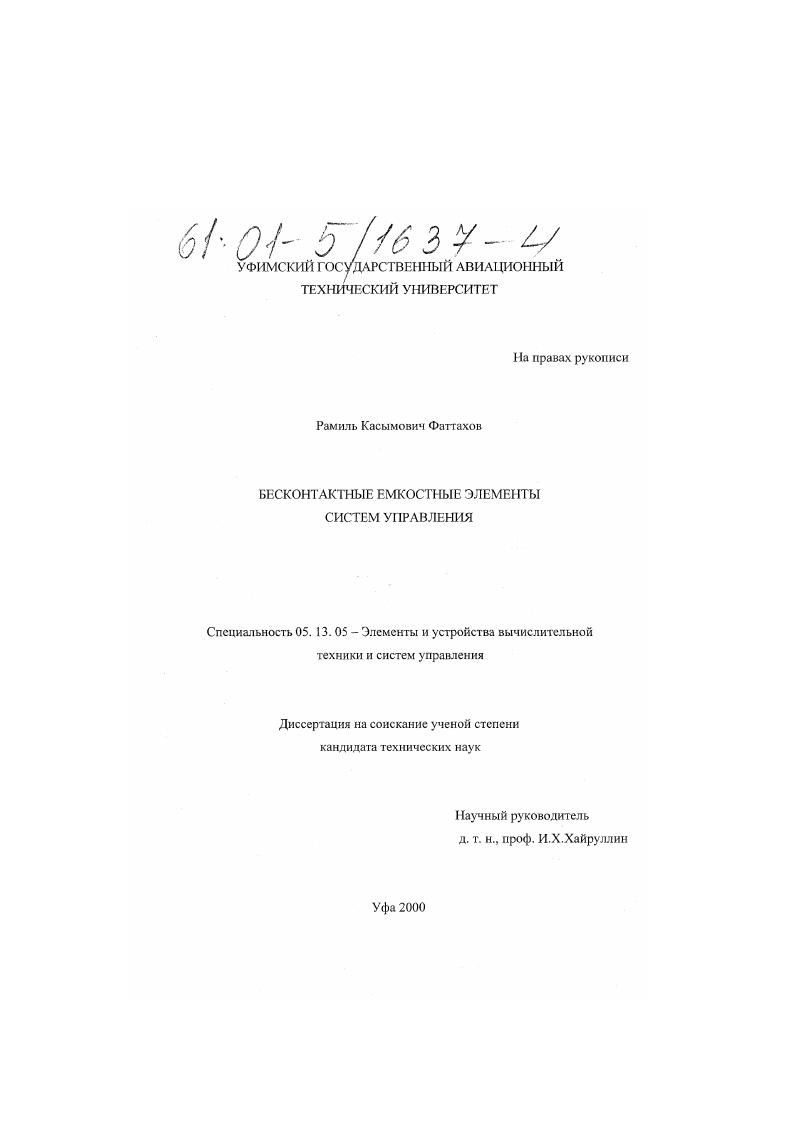 61:01-5/1637-4

УФИМСКИЙ ГОСУДАРСТВЕННЫЙ АВИАЦИОННЫЙ ТЕХНИЧЕСКИЙ УНИВЕРСИТЕТ

На правах рукописи

Рамиль Касымович Фаттахов

БЕСКОНТАКТНЫЕ ЕМКОСТНЫЕ ЭЛЕМЕНТЫ СИСТЕМ УПРАВЛЕНИЯ

Специальность 05. 13. 05 – Элементы и устройства вычислительной техники и систем управления

Диссертация на соискание ученой степени кандидата технических наук

Научный руководитель
д. т. н., проф. И.Х.Хайруллин

Уфа 2000